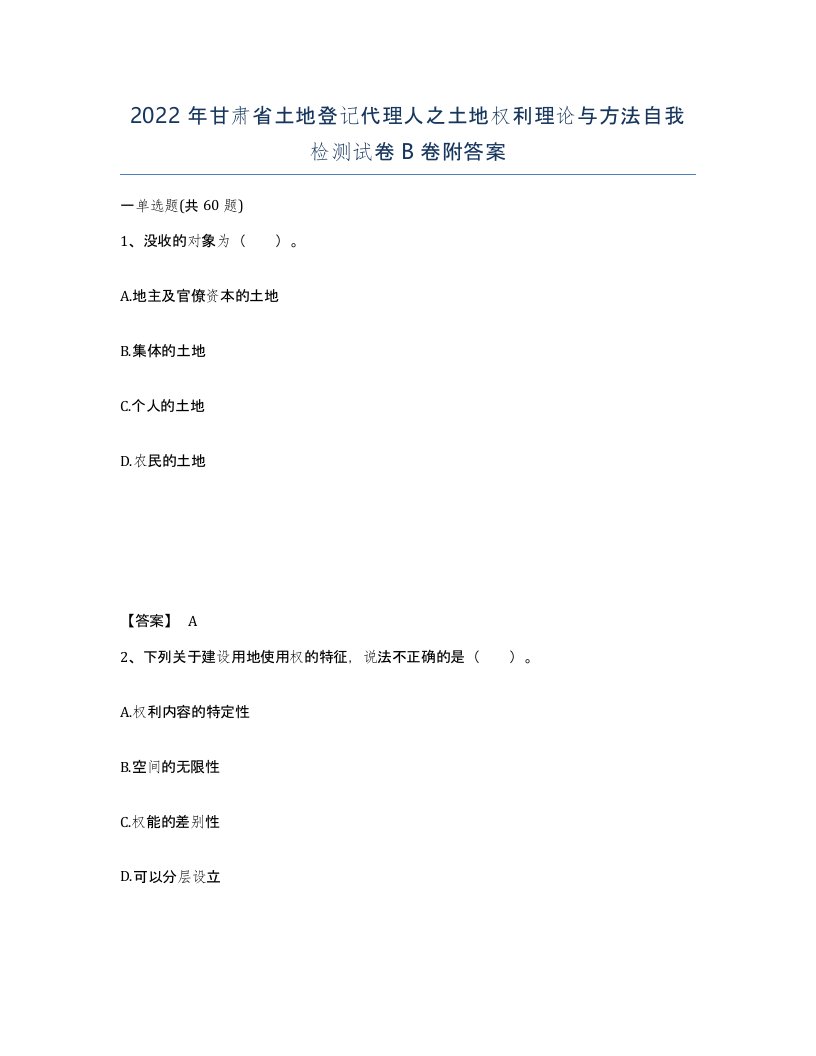 2022年甘肃省土地登记代理人之土地权利理论与方法自我检测试卷B卷附答案

一单选题(共60题)

1、没收的对象为（　　）。

A.地主及官僚资本的土地

B.集体的土地

C.个人的土地

D.农民的土地

【答案】 A

2、下列关于建设用地使用权的特征，说法不正确的是（　　）。

A.权利内容的特定性

B.空间的无限性

C.权能的差别性

D.可以分层设立